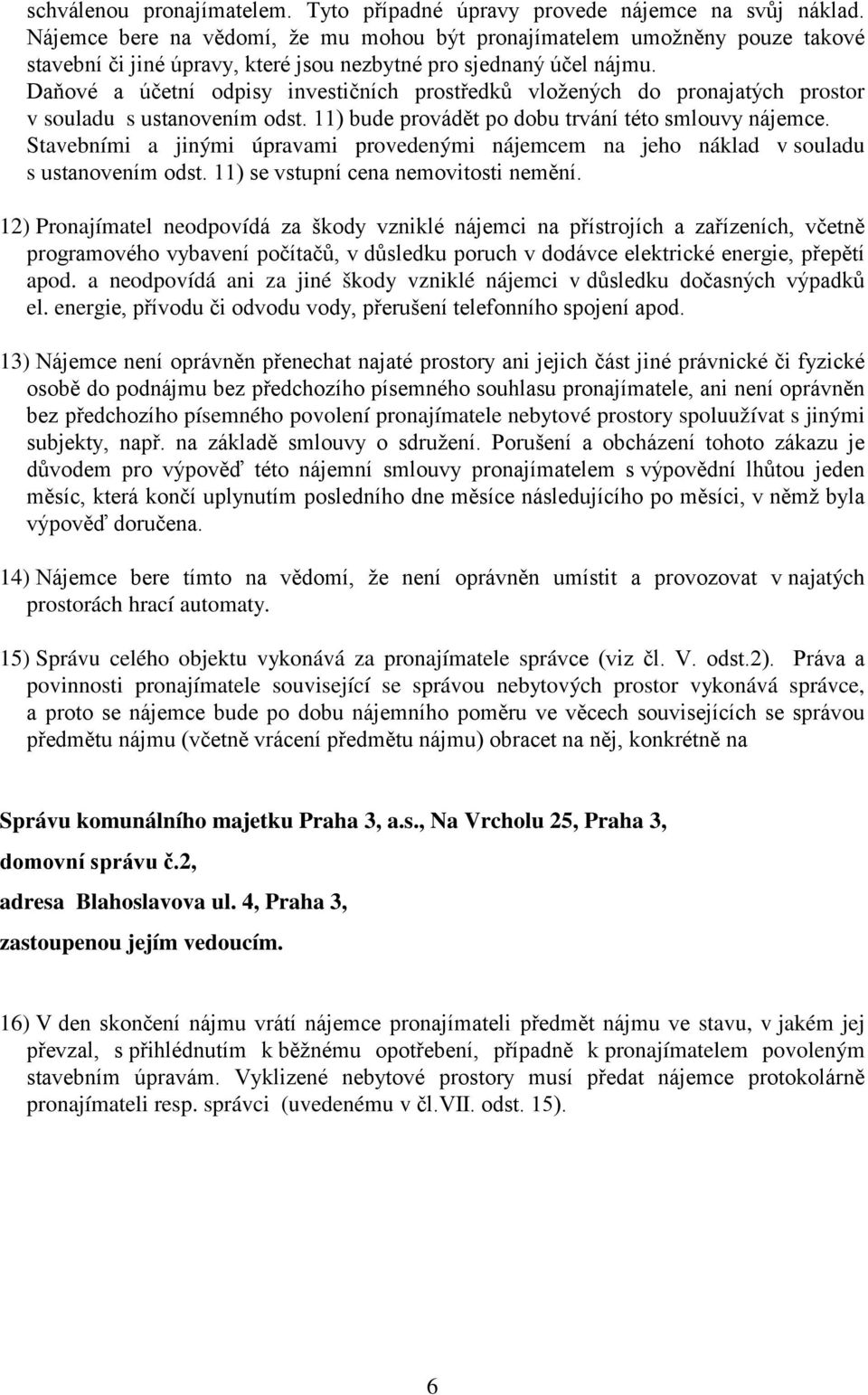 schválenou pronajímatelem. Tyto případné úpravy provede nájemce na svůj náklad. Nájemce bere na vědomí, že mu mohou být pronajímatelem umožněny pouze takové stavební či jiné úpravy, které jsou nezbytné pro sjednaný účel nájmu. Daňové a účetní odpisy investičních prostředků vložených do pronajatých prostor v souladu s ustanovením odst. 11) bude provádět po dobu trvání této smlouvy nájemce. Stavebními a jinými úpravami provedenými nájemcem na jeho náklad v souladu s ustanovením odst. 11) se vstupní cena nemovitosti nemění.

12) Pronajímatel neodpovídá za škody vzniklé nájemci na přístrojích a zařízeních, včetně programového vybavení počítačů, v důsledku poruch v dodávce elektrické energie, přepětí apod. a neodpovídá ani za jiné škody vzniklé nájemci v důsledku dočasných výpadků el. energie, přívodu či odvodu vody, přerušení telefonního spojení apod.

13) Nájemce není oprávněn přenechat najaté prostory ani jejich část jiné právnické či fyzické osobě do podnájmu bez předchozího písemného souhlasu pronajímatele, ani není oprávněn bez předchozího písemného povolení pronajímatele nebytové prostory spoluužívat s jinými subjekty, např. na základě smlouvy o sdružení. Porušení a obcházení tohoto zákazu je důvodem pro výpověď této nájemní smlouvy pronajímatelem s výpovědní lhůtou jeden měsíc, která končí uplynutím posledního dne měsíce následujícího po měsíci, v němž byla výpověď doručena.

14) Nájemce bere tímto na vědomí, že není oprávněn umístit a provozovat v najatých prostorách hrací automaty.

15) Správu celého objektu vykonává za pronajímatele správce (viz čl. V. odst.2). Práva a povinnosti pronajímatele související se správou nebytových prostor vykonává správce, a proto se nájemce bude po dobu nájemního poměru ve věcech souvisejících se správou předmětu nájmu (včetně vrácení předmětu nájmu) obracet na něj, konkrétně na

Správu komunálního majetku Praha 3, a.s., Na Vrcholu 25, Praha 3,

domovní správu č.2,

adresa Blahoslavova ul. 4, Praha 3,

zastoupenou jejím vedoucím.

16) V den skončení nájmu vrátí nájemce pronajímateli předmět nájmu ve stavu, v jakém jej převzal, s přihlédnutím k běžnému opotřebení, případně k pronajímatelem povoleným stavebním úpravám. Vyklizené nebytové prostory musí předat nájemce protokolárně pronajímateli resp. správci (uvedenému v čl.VII. odst. 15).

6